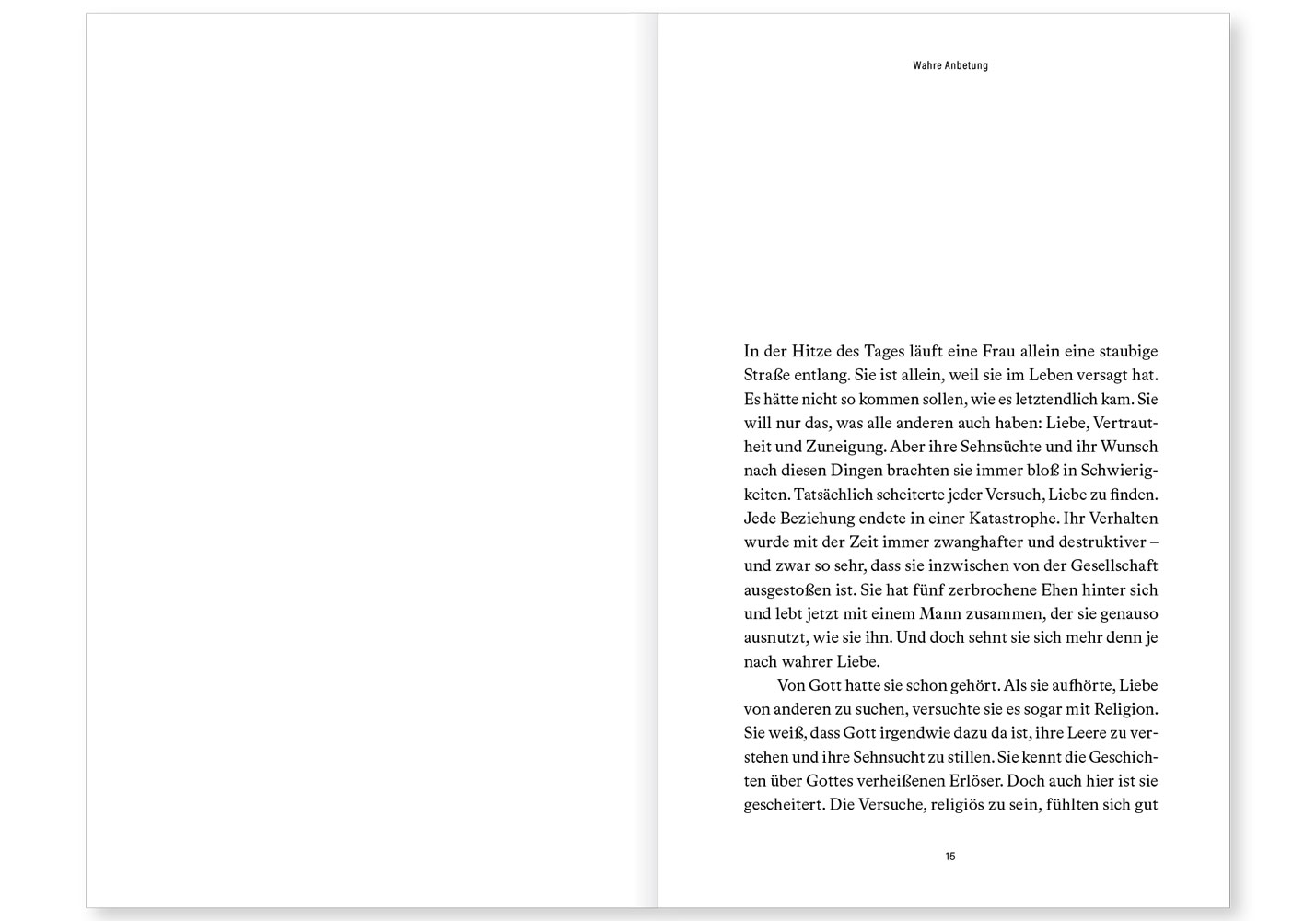 Wahre Anbetung

In der Hitze des Tages läuft eine Frau allein eine staubige Straße entlang. Sie ist allein, weil sie im Leben versagt hat. Es hätte nicht so kommen sollen, wie es letztendlich kam. Sie will nur das, was alle anderen auch haben: Liebe, Vertrautheit und Zuneigung. Aber ihre Sehnsüchte und ihr Wunsch nach diesen Dingen brachten sie immer bloß in Schwierigkeiten. Tatsächlich scheiterte jeder Versuch, Liebe zu finden. Jede Beziehung endete in einer Katastrophe. Ihr Verhalten wurde mit der Zeit immer zwanghafter und destruktiver – und zwar so sehr, dass sie inzwischen von der Gesellschaft ausgestoßen ist. Sie hat fünf zerbrochene Ehen hinter sich und lebt jetzt mit einem Mann zusammen, der sie genauso ausnutzt, wie sie ihn. Und doch sehnt sie sich mehr denn je nach wahrer Liebe.

Von Gott hatte sie schon gehört. Als sie aufhörte, Liebe von anderen zu suchen, versuchte sie es sogar mit Religion. Sie weiß, dass Gott irgendwie dazu da ist, ihre Leere zu verstehen und ihre Sehnsucht zu stillen. Sie kennt die Geschichten über Gottes verheißenen Erlöser. Doch auch hier ist sie gescheitert. Die Versuche, religiös zu sein, fühlten sich gut

15